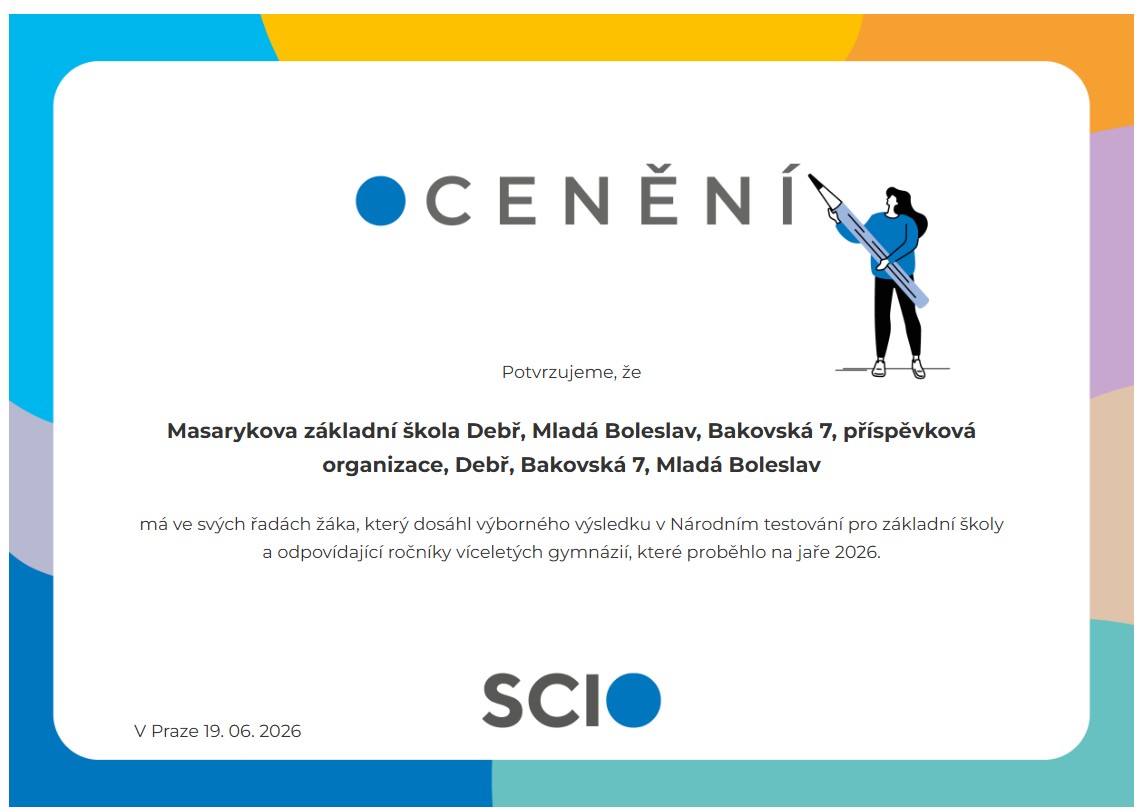 OCENĚNÍ

Potvrzujeme, že

Masarykova základní škola Debř, Mladá Boleslav, Bakovská 7, příspěvková organizace, Debř, Bakovská 7, Mladá Boleslav

má ve svých řadách žáka, který dosáhl výborného výsledku v Národním testování pro základní školy a odpovídající ročníky víceletých gymnázií, které proběhlo na jaře 2026.

SCIO

V Praze 19. 06. 2026